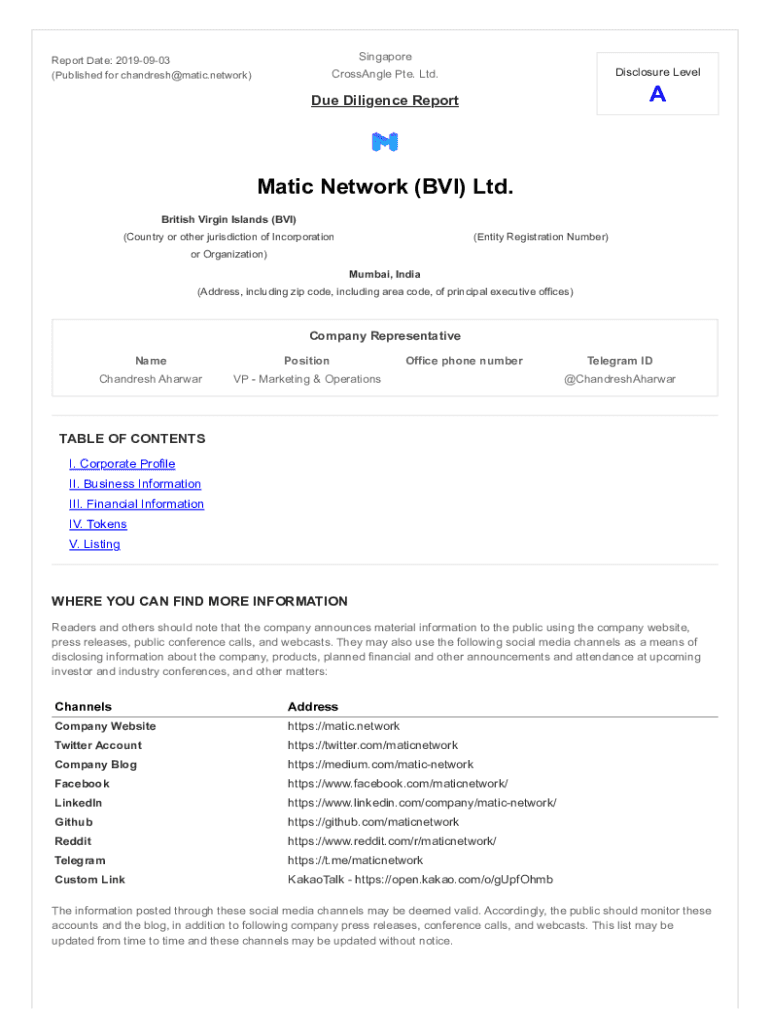 Report Date: 2019-09-03
(Published for chandresh@matic.network)

Singapore
CrossAngle Pte. Ltd.

Due Diligence Report

Disclosure Level
A

Matic Network (BVI) Ltd.

British Virgin Islands (BVI)
(Country or other jurisdiction of Incorporation or Organization)

(Entity Registration Number)

Mumbai, India
(Address, including zip code, including area code, of principal executive offices)

Company Representative

| Name | Position | Office phone number | Telegram ID |
|---|---|---|---|
| Chandresh Aharwar | VP - Marketing & Operations | | @ChandreshAharwar |

TABLE OF CONTENTS

I. Corporate Profile
II. Business Information
III. Financial Information
IV. Tokens
V. Listing

WHERE YOU CAN FIND MORE INFORMATION

Readers and others should note that the company announces material information to the public using the company website, press releases, public conference calls, and webcasts. They may also use the following social media channels as a means of disclosing information about the company, products, planned financial and other announcements and attendance at upcoming investor and industry conferences, and other matters:

| Channels | Address |
|---|---|
| Company Website | https://matic.network |
| Twitter Account | https://twitter.com/maticnetwork |
| Company Blog | https://medium.com/matic-network |
| Facebook | https://www.facebook.com/maticnetwork/ |
| LinkedIn | https://www.linkedin.com/company/matic-network/ |
| Github | https://github.com/maticnetwork |
| Reddit | https://www.reddit.com/r/maticnetwork/ |
| Telegram | https://t.me/maticnetwork |
| Custom Link | KakaoTalk - https://open.kakao.com/o/gUpfOhmb |

The information posted through these social media channels may be deemed valid. Accordingly, the public should monitor these accounts and the blog, in addition to following company press releases, conference calls, and webcasts. This list may be updated from time to time and these channels may be updated without notice.